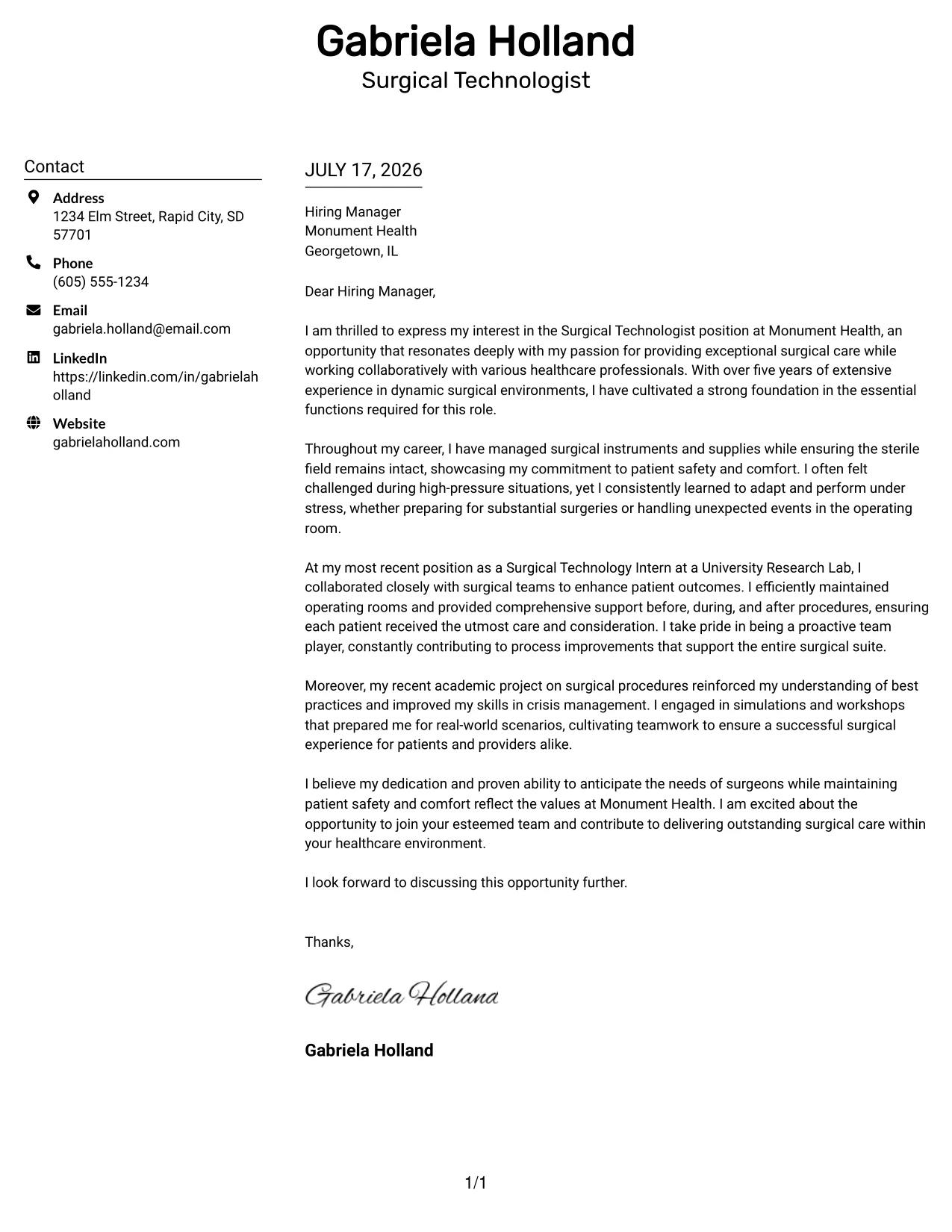 Gabriela Holland
Surgical Technologist

Contact

Address
1234 Elm Street, Rapid City, SD 57701

Phone
(605) 555-1234

Email
gabriela.holland@email.com

LinkedIn
https://linkedin.com/in/gabrielaholland

Website
gabrielaholland.com

JULY 17, 2026

Hiring Manager
Monument Health
Georgetown, IL

Dear Hiring Manager,

I am thrilled to express my interest in the Surgical Technologist position at Monument Health, an opportunity that resonates deeply with my passion for providing exceptional surgical care while working collaboratively with various healthcare professionals. With over five years of extensive experience in dynamic surgical environments, I have cultivated a strong foundation in the essential functions required for this role.

Throughout my career, I have managed surgical instruments and supplies while ensuring the sterile field remains intact, showcasing my commitment to patient safety and comfort. I often felt challenged during high-pressure situations, yet I consistently learned to adapt and perform under stress, whether preparing for substantial surgeries or handling unexpected events in the operating room.

At my most recent position as a Surgical Technology Intern at a University Research Lab, I collaborated closely with surgical teams to enhance patient outcomes. I efficiently maintained operating rooms and provided comprehensive support before, during, and after procedures, ensuring each patient received the utmost care and consideration. I take pride in being a proactive team player, constantly contributing to process improvements that support the entire surgical suite.

Moreover, my recent academic project on surgical procedures reinforced my understanding of best practices and improved my skills in crisis management. I engaged in simulations and workshops that prepared me for real-world scenarios, cultivating teamwork to ensure a successful surgical experience for patients and providers alike.

I believe my dedication and proven ability to anticipate the needs of surgeons while maintaining patient safety and comfort reflect the values at Monument Health. I am excited about the opportunity to join your esteemed team and contribute to delivering outstanding surgical care within your healthcare environment.

I look forward to discussing this opportunity further.

Thanks,

Gabriela Holland

Gabriela Holland

1/1